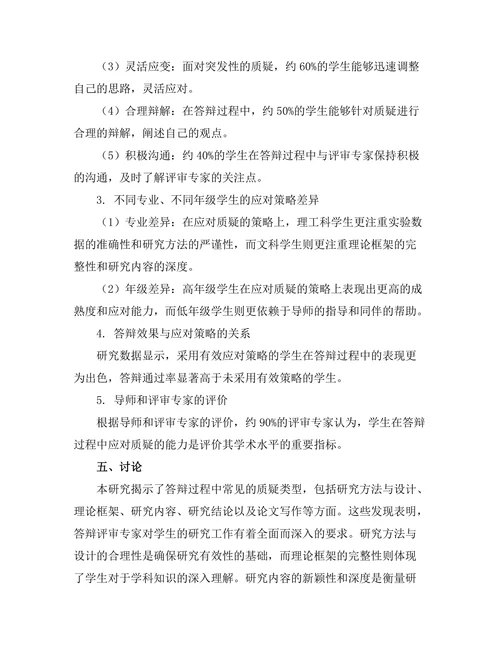 （3）灵活应变：面对突发性的质疑，约 60%的学生能够迅速调整自己的思路，灵活应对。

（4）合理辩解：在答辩过程中，约 50%的学生能够针对质疑进行合理的辩解，阐述自己的观点。

（5）积极沟通：约 40%的学生在答辩过程中与评审专家保持积极的沟通，及时了解评审专家的关注点。

3. 不同专业、不同年级学生的应对策略差异

（1）专业差异：在应对质疑的策略上，理工科学生更注重实验数据的准确性和研究方法的严谨性，而文科学生则更注重理论框架的完整性和研究内容的深度。

（2）年级差异：高年级学生在应对质疑的策略上表现出更高的成熟度和应对能力，而低年级学生则更依赖于导师的指导和同伴的帮助。

4. 答辩效果与应对策略的关系

研究数据显示，采用有效应对策略的学生在答辩过程中的表现更为出色，答辩通过率显著高于未采用有效策略的学生。

5. 导师和评审专家的评价

根据导师和评审专家的评价，约 90%的评审专家认为，学生在答辩过程中应对质疑的能力是评价其学术水平的重要指标。

五、讨论

本研究揭示了答辩过程中常见的质疑类型，包括研究方法与设计、理论框架、研究内容、研究结论以及论文写作等方面。这些发现表明，答辩评审专家对学生的研究工作有着全面而深入的要求。研究方法与设计的合理性是确保研究有效性的基础，而理论框架的完整性则体现了学生对于学科知识的深入理解。研究内容的新颖性和深度是衡量研